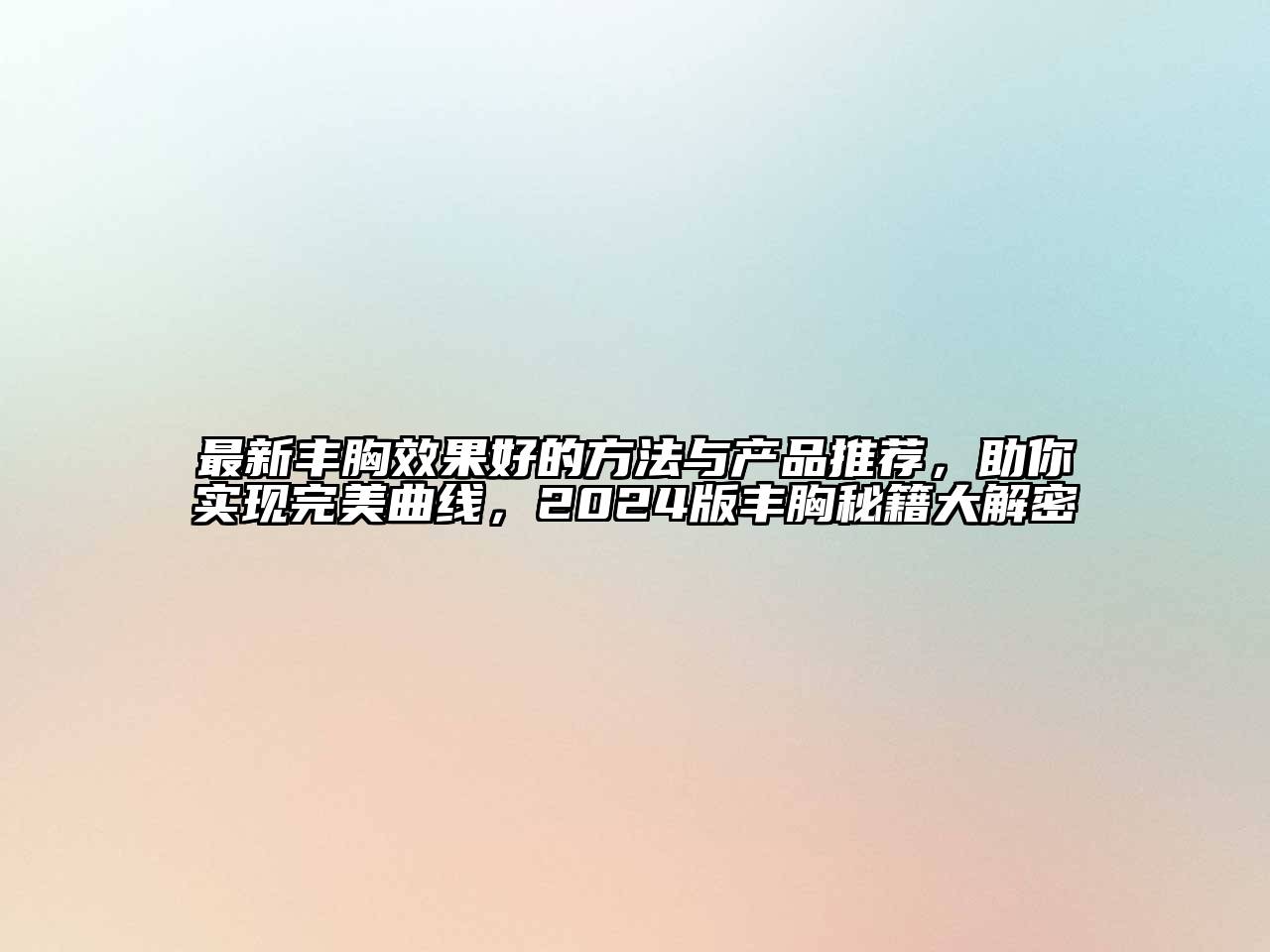 最新丰胸效果好的方法与产品推荐，助你实现完美曲线，2024版丰胸秘籍大解密